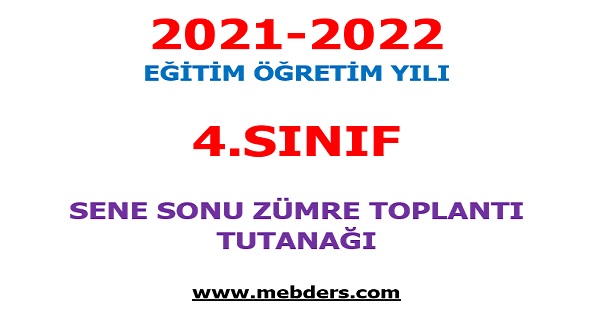 2021-2022
EĞİTİM ÖĞRETİM YILI

4.SINIF

SENE SONU ZÜMRE TOPLANTI TUTANAĞI

www.mebders.com